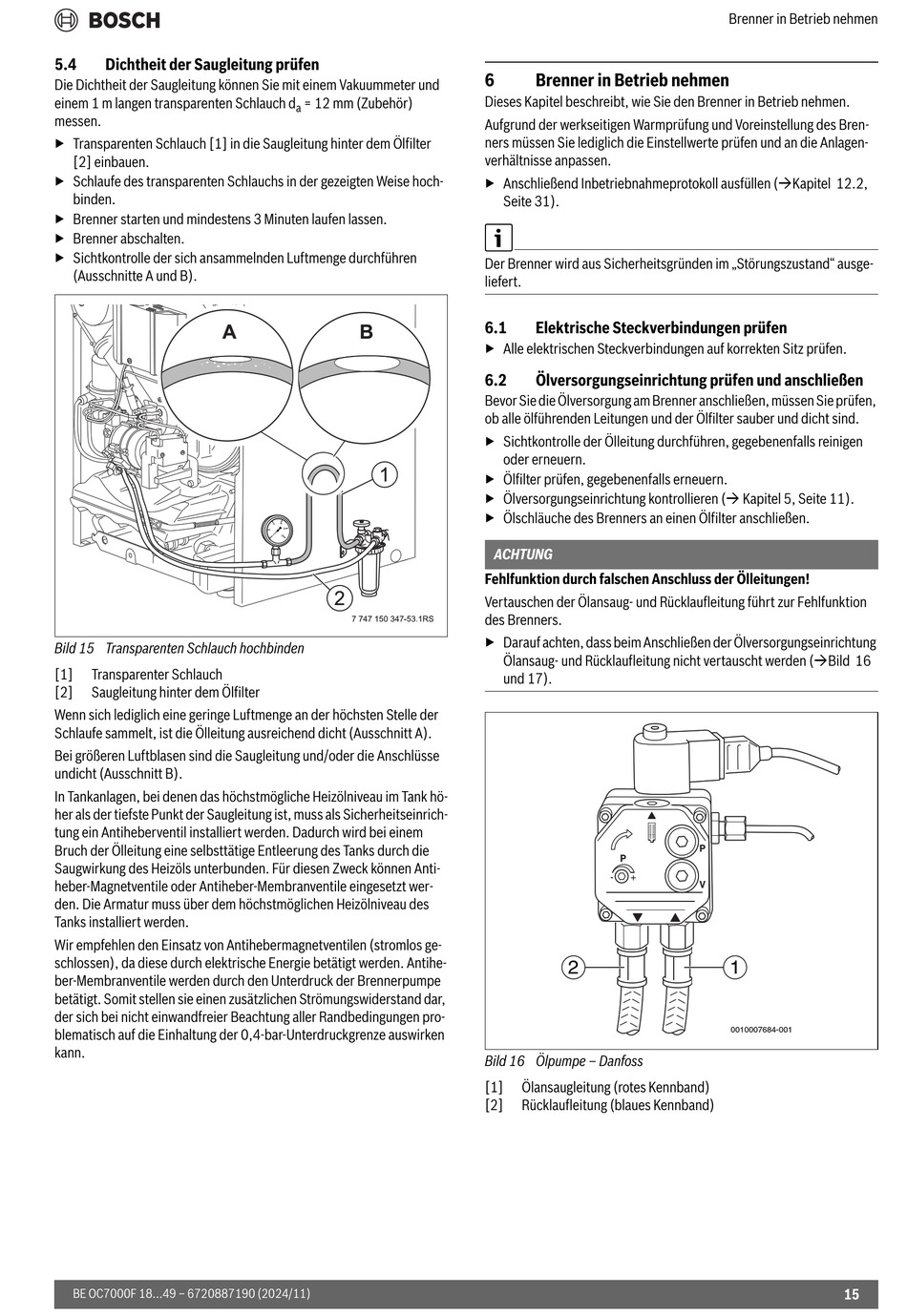 BOSCH

Brenner in Betrieb nehmen

5.4 Dichtheit der Saugleitung prüfen

Die Dichtheit der Saugleitung können Sie mit einem Vakuummeter und einem 1 m langen transparenten Schlauch $d_a$ = 12 mm (Zubehör) messen.

▶ Transparenten Schlauch [1] in die Saugleitung hinter dem Ölfilter [2] einbauen.
▶ Schlaufe des transparenten Schlauchs in der gezeigten Weise hochbinden.
▶ Brenner starten und mindestens 3 Minuten laufen lassen.
▶ Brenner abschalten.
▶ Sichtkontrolle der sich ansammelnden Luftmenge durchführen (Ausschnitte A und B).

A
B
1
2
7 747 150 347-53.1RS

Bild 15 Transparenten Schlauch hochbinden

[1] Transparenter Schlauch
[2] Saugleitung hinter dem Ölfilter

Wenn sich lediglich eine geringe Luftmenge an der höchsten Stelle der Schlaufe sammelt, ist die Ölleitung ausreichend dicht (Ausschnitt A).

Bei größeren Luftblasen sind die Saugleitung und/oder die Anschlüsse undicht (Ausschnitt B).

In Tankanlagen, bei denen das höchstmögliche Heizölniveau im Tank höher als der tiefste Punkt der Saugleitung ist, muss als Sicherheitseinrichtung ein Antiheberventil installiert werden. Dadurch wird bei einem Bruch der Ölleitung eine selbsttätige Entleerung des Tanks durch die Saugwirkung des Heizöls unterbunden. Für diesen Zweck können Antiheber-Magnetventile oder Antiheber-Membranventile eingesetzt werden. Die Armatur muss über dem höchstmöglichen Heizölniveau des Tanks installiert werden.

Wir empfehlen den Einsatz von Antihebermagnetventilen (stromlos geschlossen), da diese durch elektrische Energie betätigt werden. Antiheber-Membranventile werden durch den Unterdruck der Brennerpumpe betätigt. Somit stellen sie einen zusätzlichen Strömungswiderstand dar, der sich bei nicht einwandfreier Beachtung aller Randbedingungen problematisch auf die Einhaltung der 0,4-bar-Unterdruckgrenze auswirken kann.

6 Brenner in Betrieb nehmen

Dieses Kapitel beschreibt, wie Sie den Brenner in Betrieb nehmen.

Aufgrund der werkseitigen Warmprüfung und Voreinstellung des Brenners müssen Sie lediglich die Einstellwerte prüfen und an die Anlagenverhältnisse anpassen.

▶ Anschließend Inbetriebnahmeprotokoll ausfüllen (→Kapitel 12.2, Seite 31).

i

Der Brenner wird aus Sicherheitsgründen im „Störungszustand“ ausgeliefert.

6.1 Elektrische Steckverbindungen prüfen

▶ Alle elektrischen Steckverbindungen auf korrekten Sitz prüfen.

6.2 Ölversorgungseinrichtung prüfen und anschließen

Bevor Sie die Ölversorgung am Brenner anschließen, müssen Sie prüfen, ob alle ölführenden Leitungen und der Ölfilter sauber und dicht sind.

▶ Sichtkontrolle der Ölleitung durchführen, gegebenenfalls reinigen oder erneuern.
▶ Ölfilter prüfen, gegebenenfalls erneuern.
▶ Ölversorgungseinrichtung kontrollieren (→ Kapitel 5, Seite 11).
▶ Ölschläuche des Brenners an einen Ölfilter anschließen.

ACHTUNG

Fehlfunktion durch falschen Anschluss der Ölleitungen!

Vertauschen der Ölansaug- und Rücklaufleitung führt zur Fehlfunktion des Brenners.

▶ Darauf achten, dass beim Anschließen der Ölversorgungseinrichtung Ölansaug- und Rücklaufleitung nicht vertauscht werden (→Bild 16 und 17).

P
P
V
2
1
0010007684-001

Bild 16 Ölpumpe – Danfoss

[1] Ölansaugleitung (rotes Kennband)
[2] Rücklaufleitung (blaues Kennband)

BE OC7000F 18...49 – 6720887190 (2024/11)

15